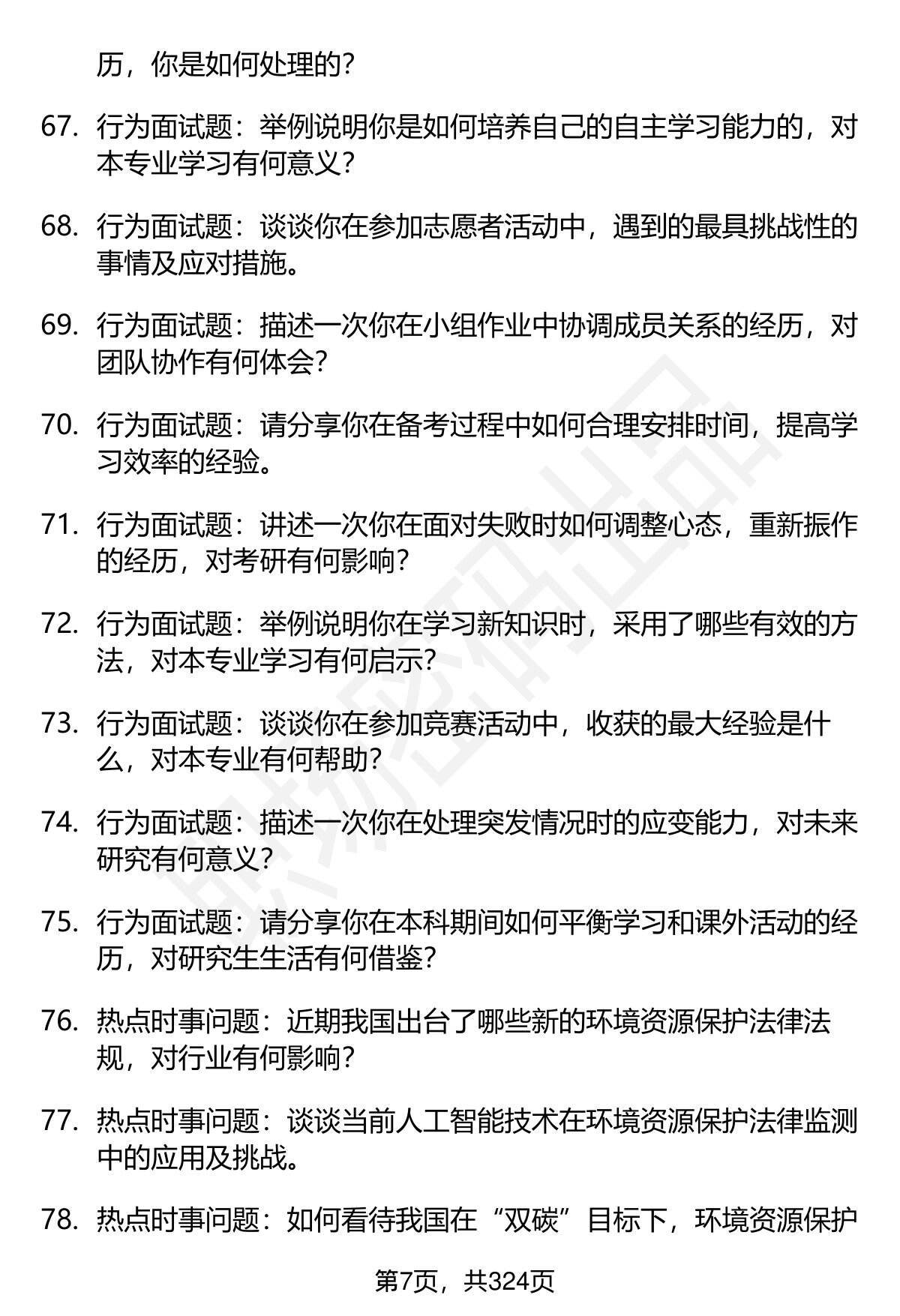 历，你是如何处理的？

67. 行为面试题：举例说明你是如何培养自己的自主学习能力的，对本专业学习有何意义？

68. 行为面试题：谈谈你在参加志愿者活动中，遇到的最具挑战性的事情及应对措施。

69. 行为面试题：描述一次你在小组作业中协调成员关系的经历，对团队协作有何体会？

70. 行为面试题：请分享你在备考过程中如何合理安排时间，提高学习效率的经验。

71. 行为面试题：讲述一次你在面对失败时如何调整心态，重新振作的经历，对考研有何影响？

72. 行为面试题：举例说明你在学习新知识时，采用了哪些有效的方法，对本专业学习有何启示？

73. 行为面试题：谈谈你在参加竞赛活动中，收获的最大经验是什么，对本专业有何帮助？

74. 行为面试题：描述一次你在处理突发情况时的应变能力，对未来研究有何意义？

75. 行为面试题：请分享你在本科期间如何平衡学习和课外活动的经历，对研究生生活有何借鉴？

76. 热点时事问题：近期我国出台了哪些新的环境资源保护法律法规，对行业有何影响？

77. 热点时事问题：谈谈当前人工智能技术在环境资源保护法律监测中的应用及挑战。

78. 热点时事问题：如何看待我国在“双碳”目标下，环境资源保护

第7页，共324页